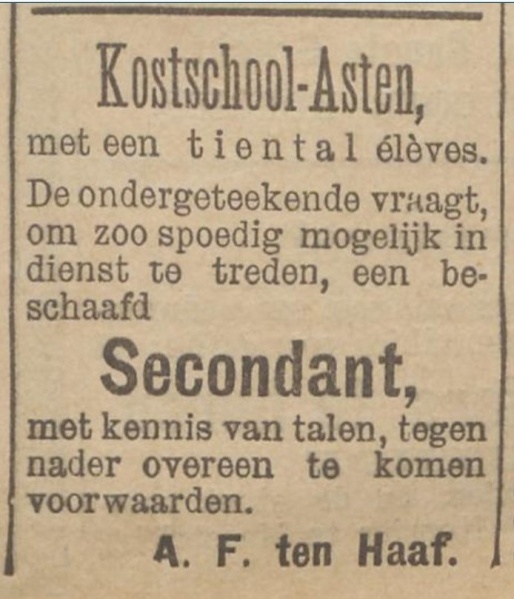 Kostschool-Asten,
met een tiental élèves.

De ondergeteekende vraagt, om zoo spoedig mogelijk in dienst te treden, een beschaafd

Secondant,

met kennis van talen, tegen nader overeen te komen voorwaarden.

A. F. ten Haaf.